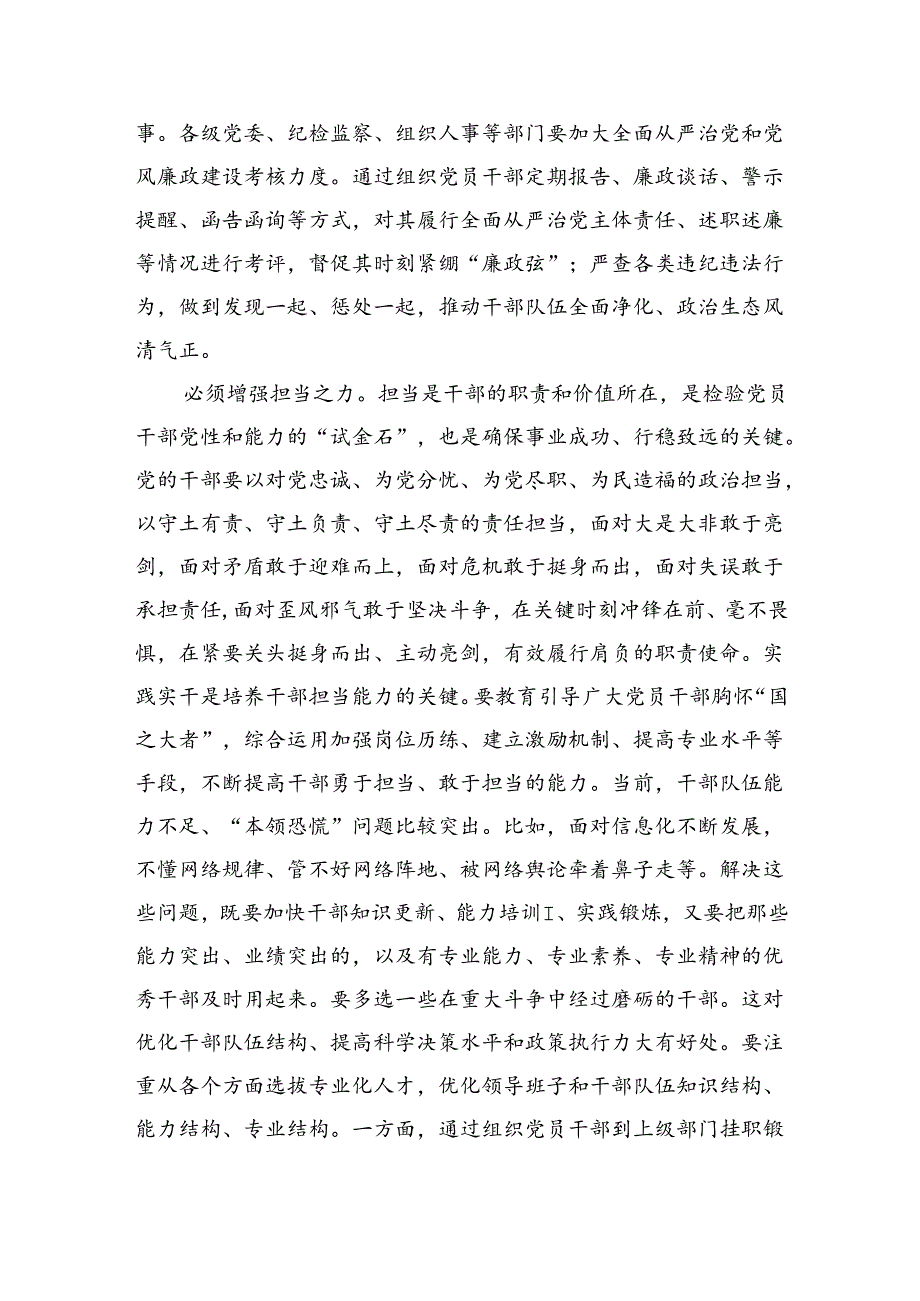 事。各级党委、纪检监察、组织人事等部门要加大全面从严治党和党风廉政建设考核力度。通过组织党员干部定期报告、廉政谈话、警示提醒、函告函询等方式，对其履行全面从严治党主体责任、述职述廉等情况进行考评，督促其时刻紧绷“廉政弦”；严查各类违纪违法行为，做到发现一起、惩处一起，推动干部队伍全面净化、政治生态风清气正。

必须增强担当之力。担当是干部的职责和价值所在，是检验党员干部党性和能力的“试金石”，也是确保事业成功、行稳致远的关键。党的干部要以对党忠诚、为党分忧、为党尽职、为民造福的政治担当，以守土有责、守土负责、守土尽责的责任担当，面对大是大非敢于亮剑，面对矛盾敢于迎难而上，面对危机敢于挺身而出，面对失误敢于承担责任，面对歪风邪气敢于坚决斗争，在关键时刻冲锋在前、毫不畏惧，在紧要关头挺身而出、主动亮剑，有效履行肩负的职责使命。实践实干是培养干部担当能力的关键。要教育引导广大党员干部胸怀“国之大者”，综合运用加强岗位历练、建立激励机制、提高专业水平等手段，不断提高干部勇于担当、敢于担当的能力。当前，干部队伍能力不足、“本领恐慌”问题比较突出。比如，面对信息化不断发展，不懂网络规律、管不好网络阵地、被网络舆论牵着鼻子走等。解决这些问题，既要加快干部知识更新、能力培训I、实践锻炼，又要把那些能力突出、业绩突出的，以及有专业能力、专业素养、专业精神的优秀干部及时用起来。要多选一些在重大斗争中经过磨砺的干部。这对优化干部队伍结构、提高科学决策水平和政策执行力大有好处。要注重从各个方面选拔专业化人才，优化领导班子和干部队伍知识结构、能力结构、专业结构。一方面，通过组织党员干部到上级部门挂职锻